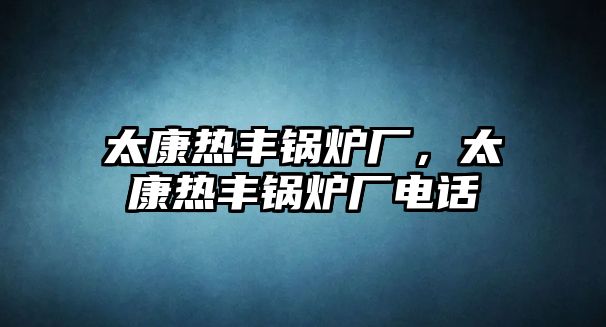 太康热丰锅炉厂，太康热丰锅炉厂电话